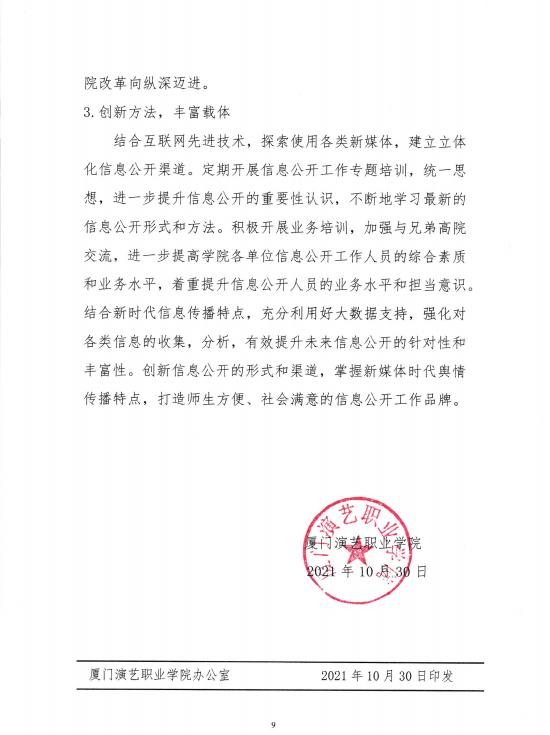 院改革向纵深迈进。

3. 创新方法，丰富载体

结合互联网先进技术，探索使用各类新媒体，建立立体化信息公开渠道。定期开展信息公开工作专题培训，统一思想，进一步提升信息公开的重要性认识，不断地学习最新的信息公开形式和方法。积极开展业务培训，加强与兄弟高院交流，进一步提高学院各单位信息公开工作人员的综合素质和业务水平，着重提升信息公开人员的业务水平和担当意识。结合新时代信息传播特点，充分利用好大数据支持，强化对各类信息的收集，分析，有效提升未来信息公开的针对性和丰富性。创新信息公开的形式和渠道，掌握新媒体时代舆情传播特点，打造师生方便、社会满意的信息公开工作品牌。

厦门演艺职业学院

厦门演艺职业学院
2021 年 10 月 30 日

厦门演艺职业学院办公室　　2021 年 10 月 30 日印发

9